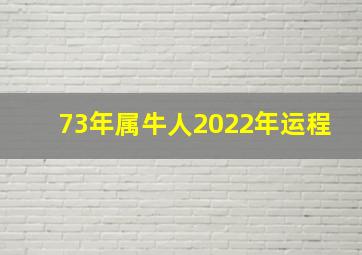 73年属牛人2022年运程